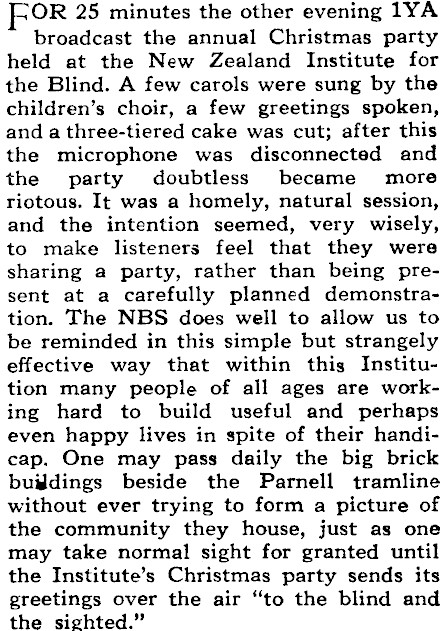 FOR 25 minutes the other evening 1YA broadcast the annual Christmas party held at the New Zealand Institute for the Blind. A few carols were sung by the children's choir, a few greetings spoken, and a three-tiered cake was cut; after this the microphone was disconnected and the party doubtless became more riotous. It was a homely, natural session, and the intention seemed, very wisely, to make listeners feel that they were sharing a party, rather than being present at a carefully planned demonstration. The NBS does well to allow us to be reminded in this simple but strangely effective way that within this Institution many people of all ages are working hard to build useful and perhaps even happy lives in spite of their handicap. One may pass daily the big brick buildings beside the Parnell tramline without ever trying to form a picture of the community they house, just as one may take normal sight for granted until the Institute's Christmas party sends its greetings over the air "to the blind and the sighted."